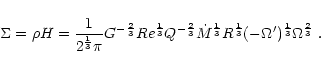 $\Sigma = \rho H = \frac{1}{2^{\frac{1}{3}}\pi} G^{-\frac{2}{3}} Re^{\frac{1}{3}} Q^{-\frac{2}{3}} \dot{M}^{\frac{1}{3}} R^{\frac{1}{3}} (-\Omega')^{\frac{1}{3}} \Omega^{\frac{2}{3}}$ .